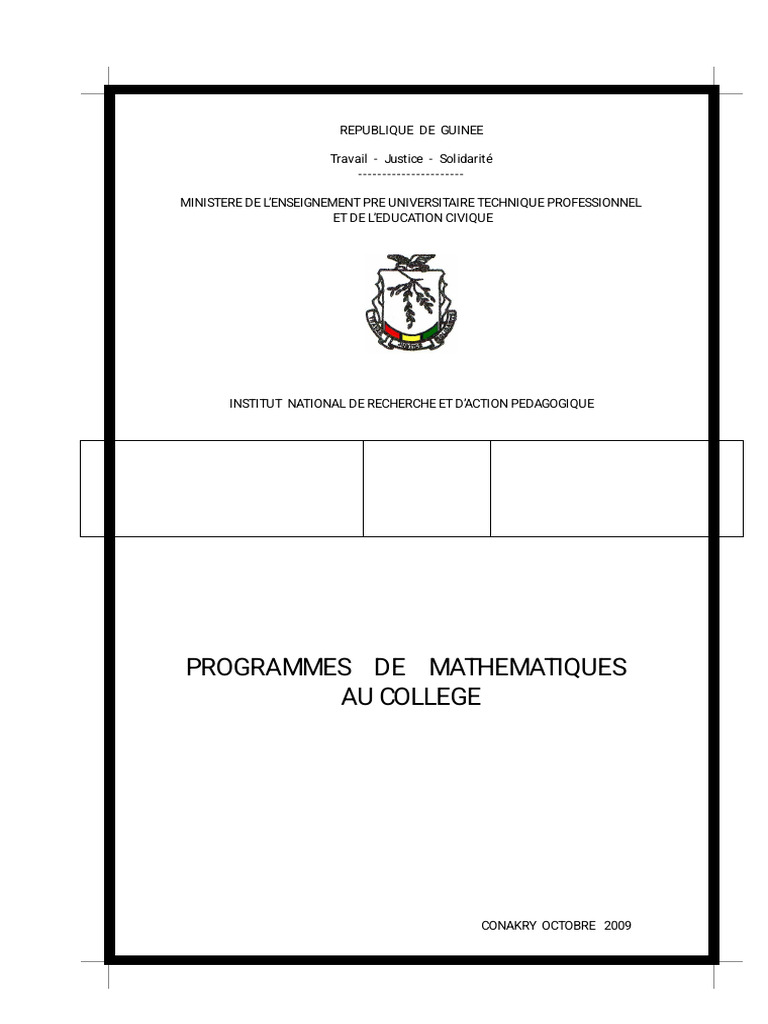 REPUBLIQUE DE GUINEE

Travail - Justice - Solidarité

----------------------

MINISTERE DE L'ENSEIGNEMENT PRE UNIVERSITAIRE TECHNIQUE PROFESSIONNEL ET DE L'EDUCATION CIVIQUE

INSTITUT NATIONAL DE RECHERCHE ET D'ACTION PEDAGOGIQUE

PROGRAMMES DE MATHEMATIQUES AU COLLEGE

CONAKRY OCTOBRE 2009